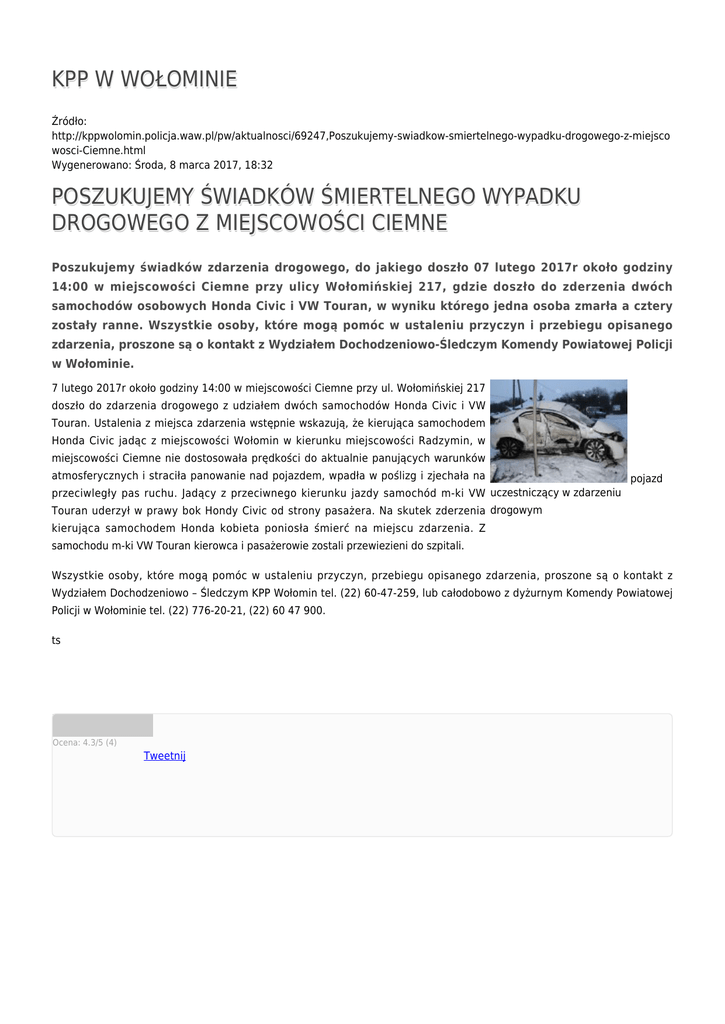 KPP W WOŁOMINIE

Źródło: http://kppwolomin.policja.waw.pl/pw/aktualnosci/69247,Poszukujemy-swiadkow-smiertelnego-wypadku-drogowego-z-miejscowosci-Ciemne.html
Wygenerowano: Środa, 8 marca 2017, 18:32

POSZUKUJEMY ŚWIADKÓW ŚMIERTELNEGO WYPADKU DROGOWEGO Z MIEJSCOWOŚCI CIEMNE

Poszukujemy świadków zdarzenia drogowego, do jakiego doszło 07 lutego 2017r około godziny 14:00 w miejscowości Ciemne przy ulicy Wołomińskiej 217, gdzie doszło do zderzenia dwóch samochodów osobowych Honda Civic i VW Touran, w wyniku którego jedna osoba zmarła a cztery zostały ranne. Wszystkie osoby, które mogą pomóc w ustaleniu przyczyn i przebiegu opisanego zdarzenia, proszone są o kontakt z Wydziałem Dochodzeniowo-Śledczym Komendy Powiatowej Policji w Wołominie.

7 lutego 2017r około godziny 14:00 w miejscowości Ciemne przy ul. Wołomińskiej 217 doszło do zdarzenia drogowego z udziałem dwóch samochodów Honda Civic i VW Touran. Ustalenia z miejsca zdarzenia wstępnie wskazują, że kierująca samochodem Honda Civic jadąc z miejscowości Wołomin w kierunku miejscowości Radzymin, w miejscowości Ciemne nie dostosowała prędkości do aktualnie panujących warunków atmosferycznych i straciła panowanie nad pojazdem, wpadła w poślizg i zjechała na przeciwległy pas ruchu. Jadący z przeciwnego kierunku jazdy samochód m-ki VW Touran uderzył w prawy bok Hondy Civic od strony pasażera. Na skutek zderzenia kierująca samochodem Honda kobieta poniosła śmierć na miejscu zdarzenia. Z samochodu m-ki VW Touran kierowca i pasażerowie zostali przewiezieni do szpitali.

pojazd uczestniczący w zdarzeniu drogowym

Wszystkie osoby, które mogą pomóc w ustaleniu przyczyn, przebiegu opisanego zdarzenia, proszone są o kontakt z Wydziałem Dochodzeniowo – Śledczym KPP Wołomin tel. (22) 60-47-259, lub całodobowo z dyżurnym Komendy Powiatowej Policji w Wołominie tel. (22) 776-20-21, (22) 60 47 900.

ts

Ocena: 4.3/5 (4)
Tweetnij